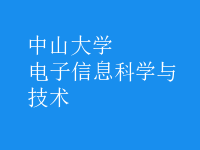 中山大学
电子信息科学与技术